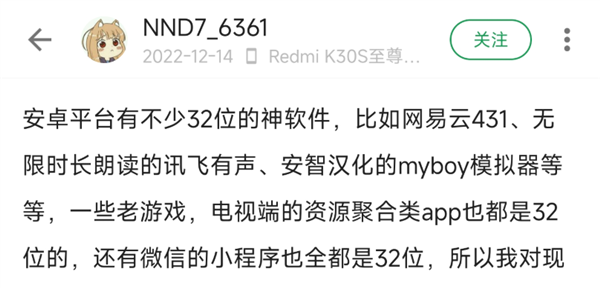 NND7_6361
2022-12-14 Redmi K30S至尊...

关注

安卓平台有不少32位的神软件，比如网易云431、无限时长朗读的讯飞有声、安智汉化的myboy模拟器等等，一些老游戏，电视端的资源聚合类app也都是32位的，还有微信的小程序也全都是32位，所以我对现